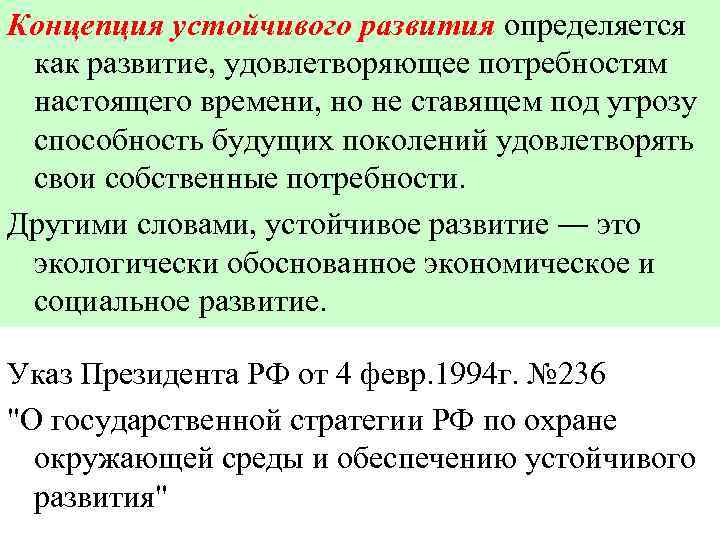 Концепция устойчивого развития определяется как развитие, удовлетворяющее потребностям настоящего времени, но не ставящем под угрозу способность будущих поколений удовлетворять свои собственные потребности.

Другими словами, устойчивое развитие — это экологически обоснованное экономическое и социальное развитие.

Указ Президента РФ от 4 февр.1994г. №236

"О государственной стратегии РФ по охране окружающей среды и обеспечению устойчивого развития"